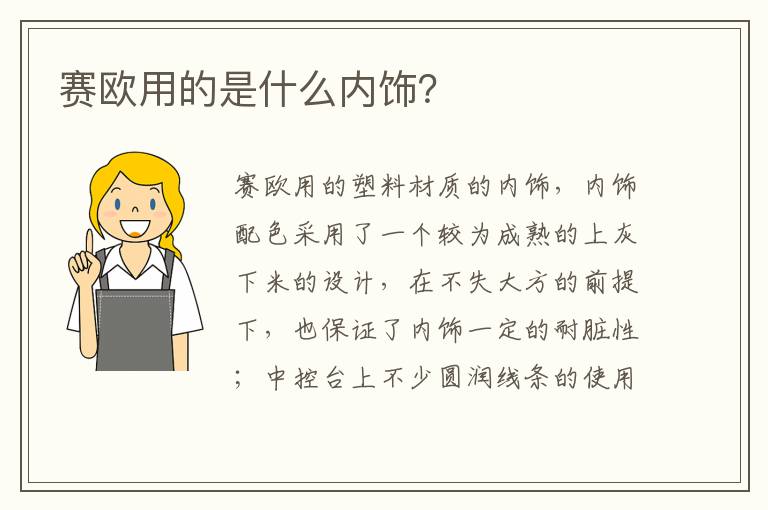 赛欧用的是什么内饰?

赛欧用的塑料材质的内饰，内饰配色采用了一个较为成熟的上灰下米的设计，在不失大方的前提下，也保证了内饰一定的耐脏性；中控台上不少圆润线条的使用